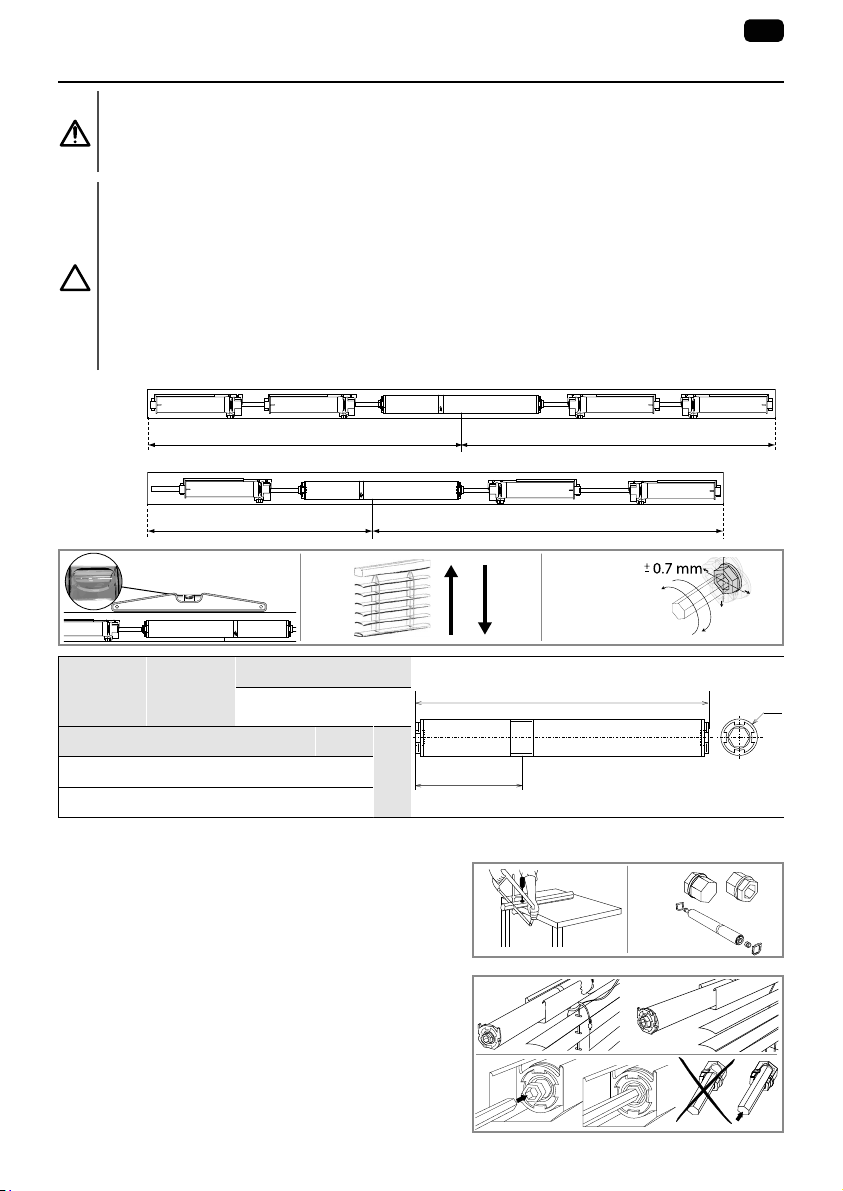 ± 0.7 mm